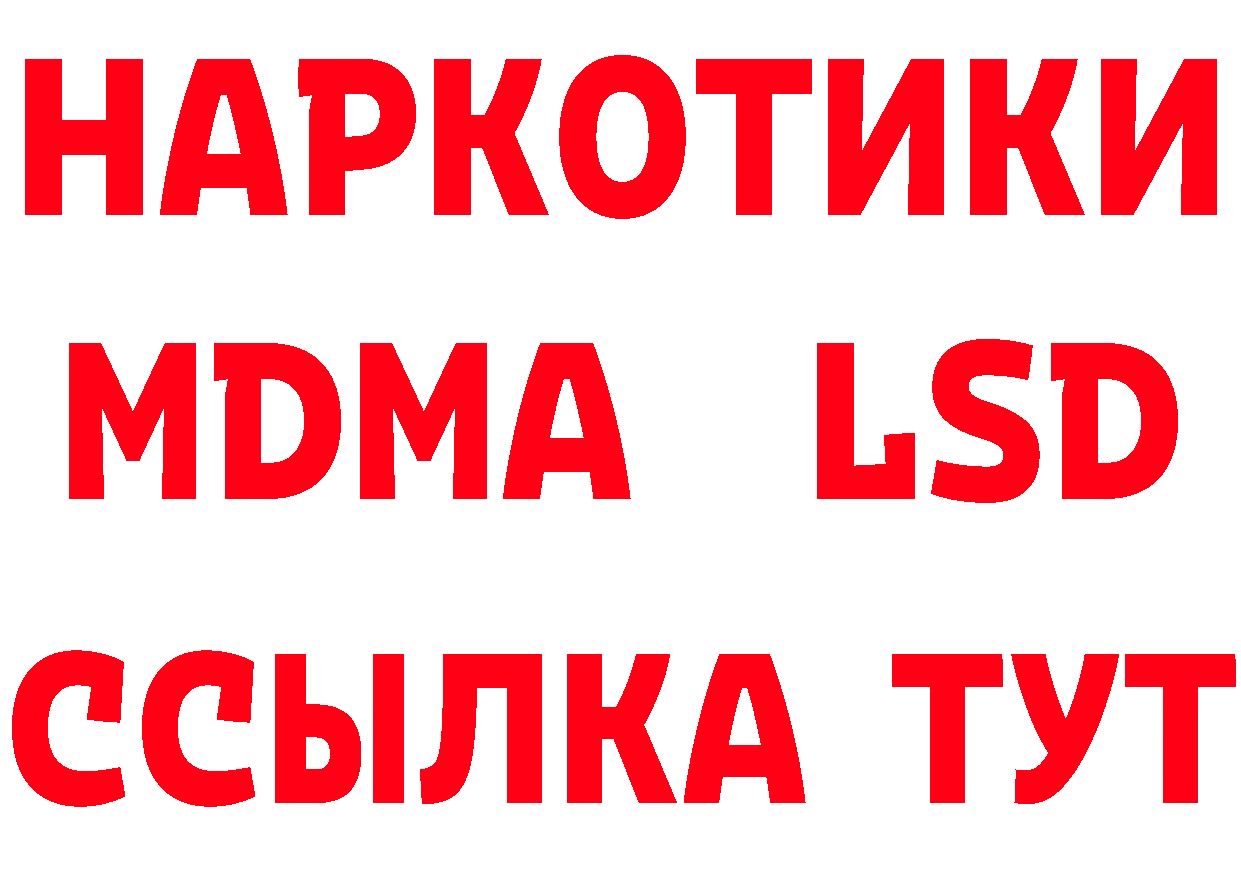 НАРКОТИКИ
MDMA LSD
ССЫЛКА ТУТ